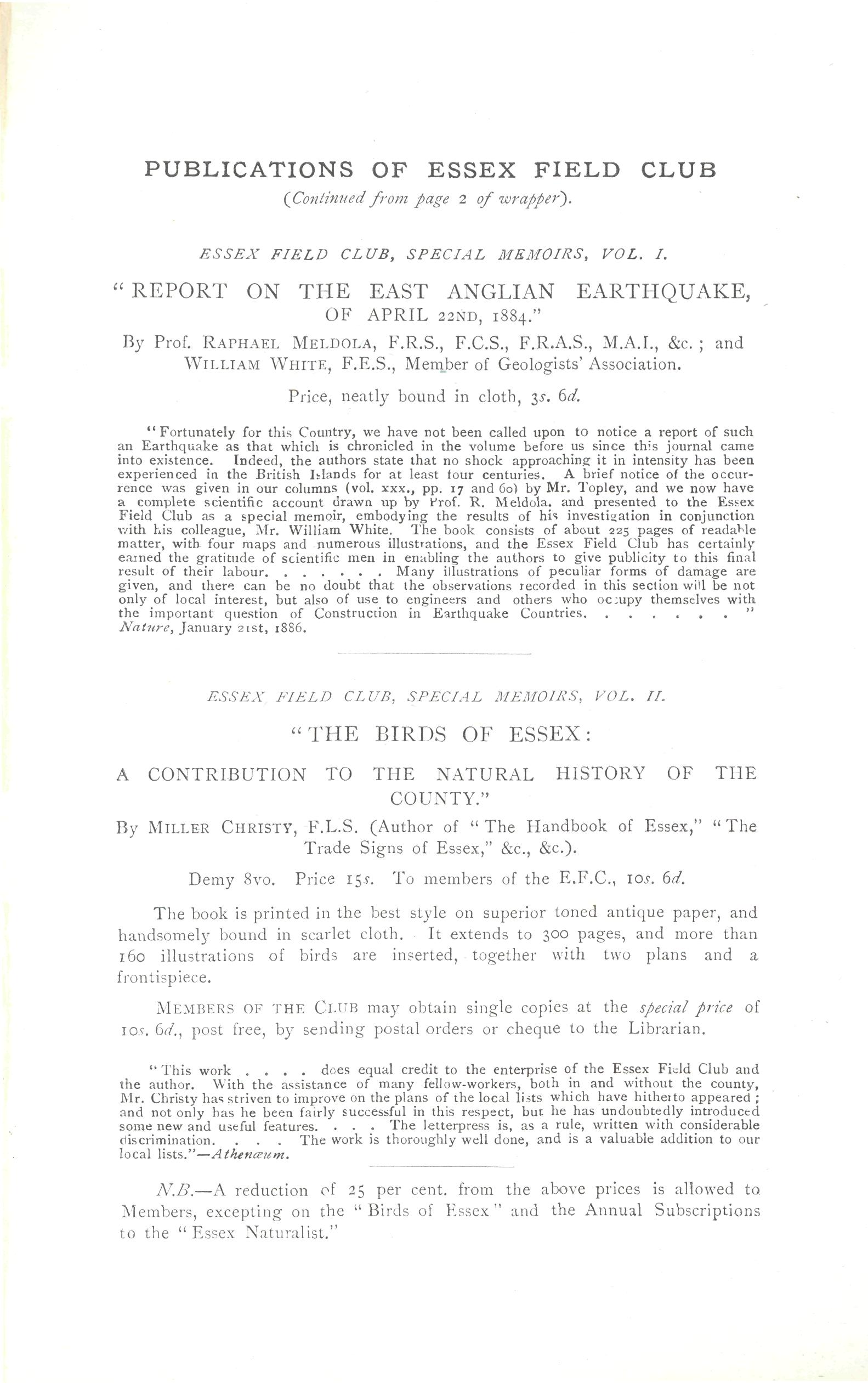 PUBLICATIONS OF ESSEX FIELD CLUB
(Continued from page 2 of wrapper).

ESSEX FIELD CLUB, SPECIAL MEMOIRS, VOL. I.

"REPORT ON THE EAST ANGLIAN EARTHQUAKE, OF APRIL 22ND, 1884."

By Prof. RAPHAEL MELDOLA, F.R.S., F.C.S., F.R.A.S., M.A.I., &c.; and WILLIAM WHITE, F.E.S., Member of Geologists' Association.

Price, neatly bound in cloth, 3s. 6d.

"Fortunately for this Country, we have not been called upon to notice a report of such an Earthquake as that which is chronicled in the volume before us since this journal came into existence. Indeed, the authors state that no shock approaching it in intensity has been experienced in the British Islands for at least four centuries. A brief notice of the occurrence was given in our columns (vol. xxx., pp. 17 and 60) by Mr. Topley, and we now have a complete scientific account drawn up by Prof. R. Meldola. and presented to the Essex Field Club as a special memoir, embodying the results of his investigation in conjunction with his colleague, Mr. William White. The book consists of about 225 pages of readable matter, with four maps and numerous illustrations, and the Essex Field Club has certainly earned the gratitude of scientific men in enabling the authors to give publicity to this final result of their labour. . . . . . . Many illustrations of peculiar forms of damage are given, and there can be no doubt that the observations recorded in this section will be not only of local interest, but also of use to engineers and others who occupy themselves with the important question of Construction in Earthquake Countries. . . . . . . ." Nature, January 21st, 1886.

ESSEX FIELD CLUB, SPECIAL MEMOIRS, VOL. II.

"THE BIRDS OF ESSEX:

A CONTRIBUTION TO THE NATURAL HISTORY OF THE COUNTY."

By MILLER CHRISTY, F.L.S. (Author of "The Handbook of Essex," "The Trade Signs of Essex," &c., &c.).

Demy 8vo. Price 15s. To members of the E.F.C., 10s. 6d.

The book is printed in the best style on superior toned antique paper, and handsomely bound in scarlet cloth. It extends to 300 pages, and more than 160 illustrations of birds are inserted, together with two plans and a frontispiece.

MEMBERS OF THE CLUB may obtain single copies at the special price of 10s. 6d., post free, by sending postal orders or cheque to the Librarian.

"This work . . . . does equal credit to the enterprise of the Essex Field Club and the author. With the assistance of many fellow-workers, both in and without the county, Mr. Christy has striven to improve on the plans of the local lists which have hitherto appeared; and not only has he been fairly successful in this respect, but he has undoubtedly introduced some new and useful features. . . . The letterpress is, as a rule, written with considerable discrimination. . . . The work is thoroughly well done, and is a valuable addition to our local lists."—Athenæum.

N.B.—A reduction of 25 per cent. from the above prices is allowed to Members, excepting on the "Birds of Essex" and the Annual Subscriptions to the "Essex Naturalist."